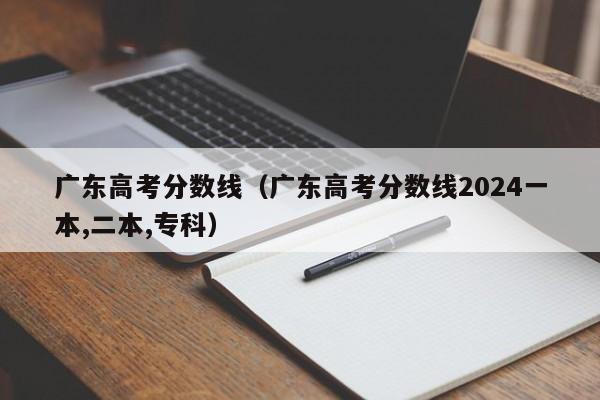 广东高考分数线（广东高考分数线2024一本,二本,专科）